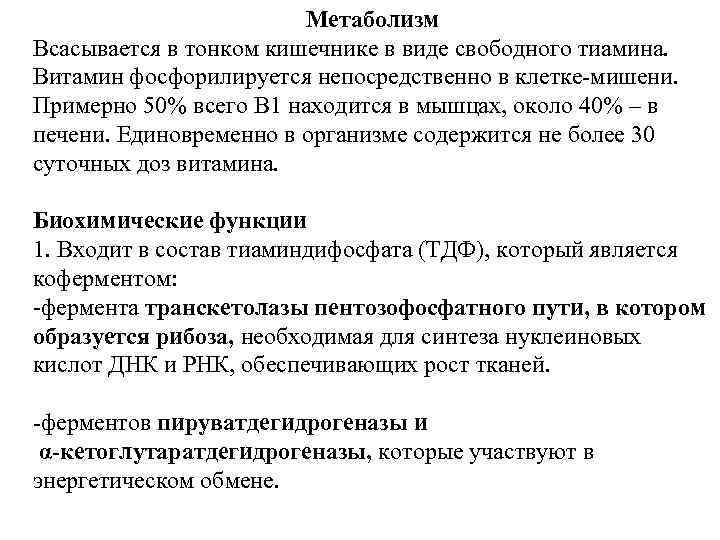 Метаболизм
Всасывается в тонком кишечнике в виде свободного тиамина. Витамин фосфорилируется непосредственно в клетке-мишени. Примерно 50% всего В1 находится в мышцах, около 40% – в печени. Единовременно в организме содержится не более 30 суточных доз витамина.

Биохимические функции
1. Входит в состав тиаминдифосфата (ТДФ), который является коферментом:
-фермента транскетолазы пентозофосфатного пути, в котором образуется рибоза, необходимая для синтеза нуклеиновых кислот ДНК и РНК, обеспечивающих рост тканей.

-ферментов пируватдегидрогеназы и
α-кетоглутаратдегидрогеназы, которые участвуют в энергетическом обмене.